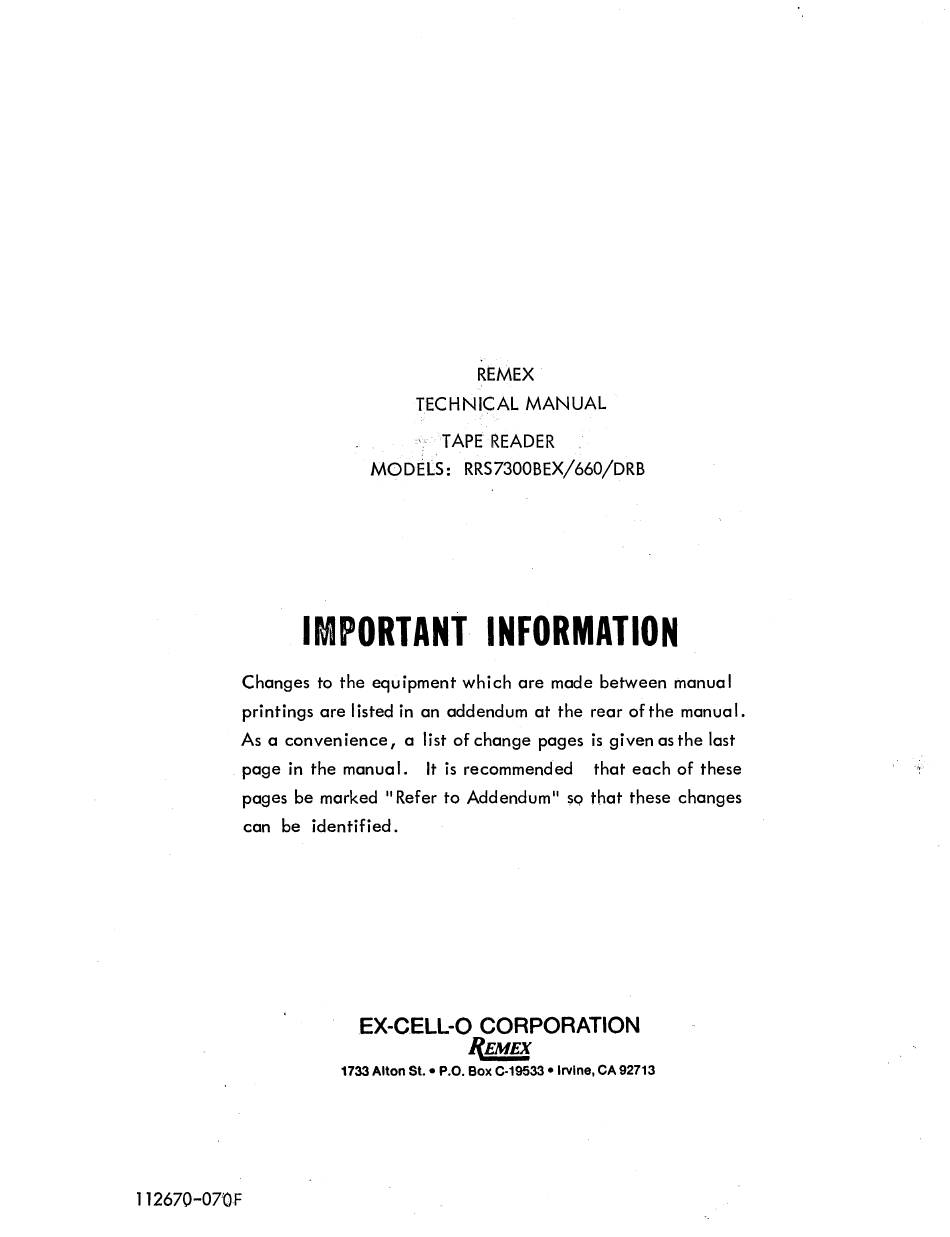 REMEX
TECHNICAL MANUAL
TAPE READER
MODELS: RRS7300BEX/660/DRB

IMPORTANT INFORMATION

Changes to the equipment which are made between manual printings are listed in an addendum at the rear of the manual. As a convenience, a list of change pages is given as the last page in the manual. It is recommended that each of these pages be marked "Refer to Addendum" so that these changes can be identified.

EX-CELL-O CORPORATION
REMEX
1733 Alton St. • P.O. Box C-19533 • Irvine, CA 92713

112670-070F